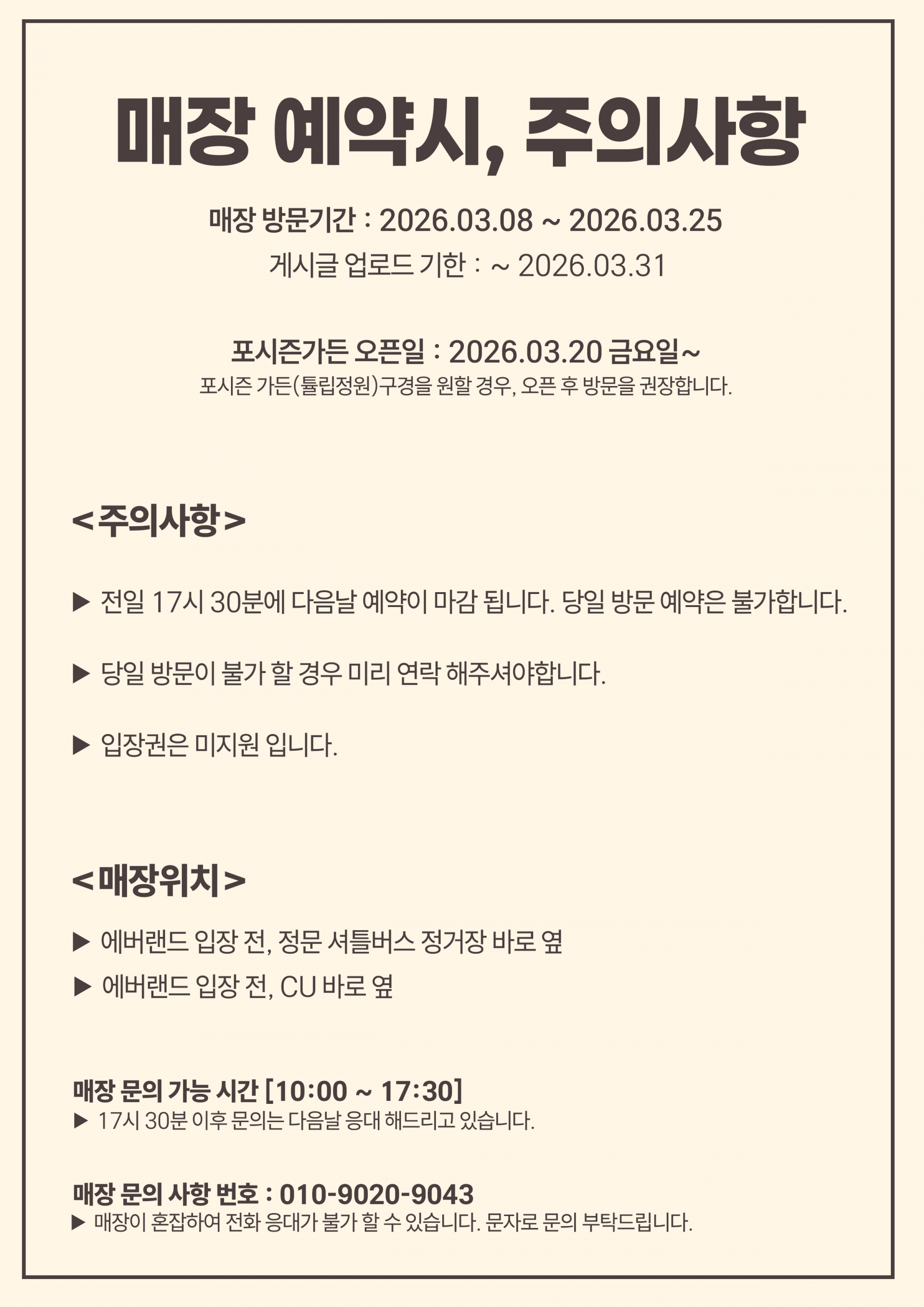 매장 예약시, 주의사항

매장 방문기간 : 2026.03.08 ~ 2026.03.25
게시글 업로드 기한 : ~ 2026.03.31

포시즌가든 오픈일 : 2026.03.20 금요일~
포시즌 가든(튤립정원)구경을 원할 경우, 오픈 후 방문을 권장합니다.

<주의사항>

▶ 전일 17시 30분에 다음날 예약이 마감 됩니다. 당일 방문 예약은 불가합니다.

▶ 당일 방문이 불가 할 경우 미리 연락 해주셔야합니다.

▶ 입장권은 미지원 입니다.

<매장위치>

▶ 에버랜드 입장 전, 정문 셔틀버스 정거장 바로 옆
▶ 에버랜드 입장 전, CU 바로 옆

매장 문의 가능 시간 [10:00 ~ 17:30]
▶ 17시 30분 이후 문의는 다음날 응대 해드리고 있습니다.

매장 문의 사항 번호 : 010-9020-9043
▶ 매장이 혼잡하여 전화 응대가 불가 할 수 있습니다. 문자로 문의 부탁드립니다.